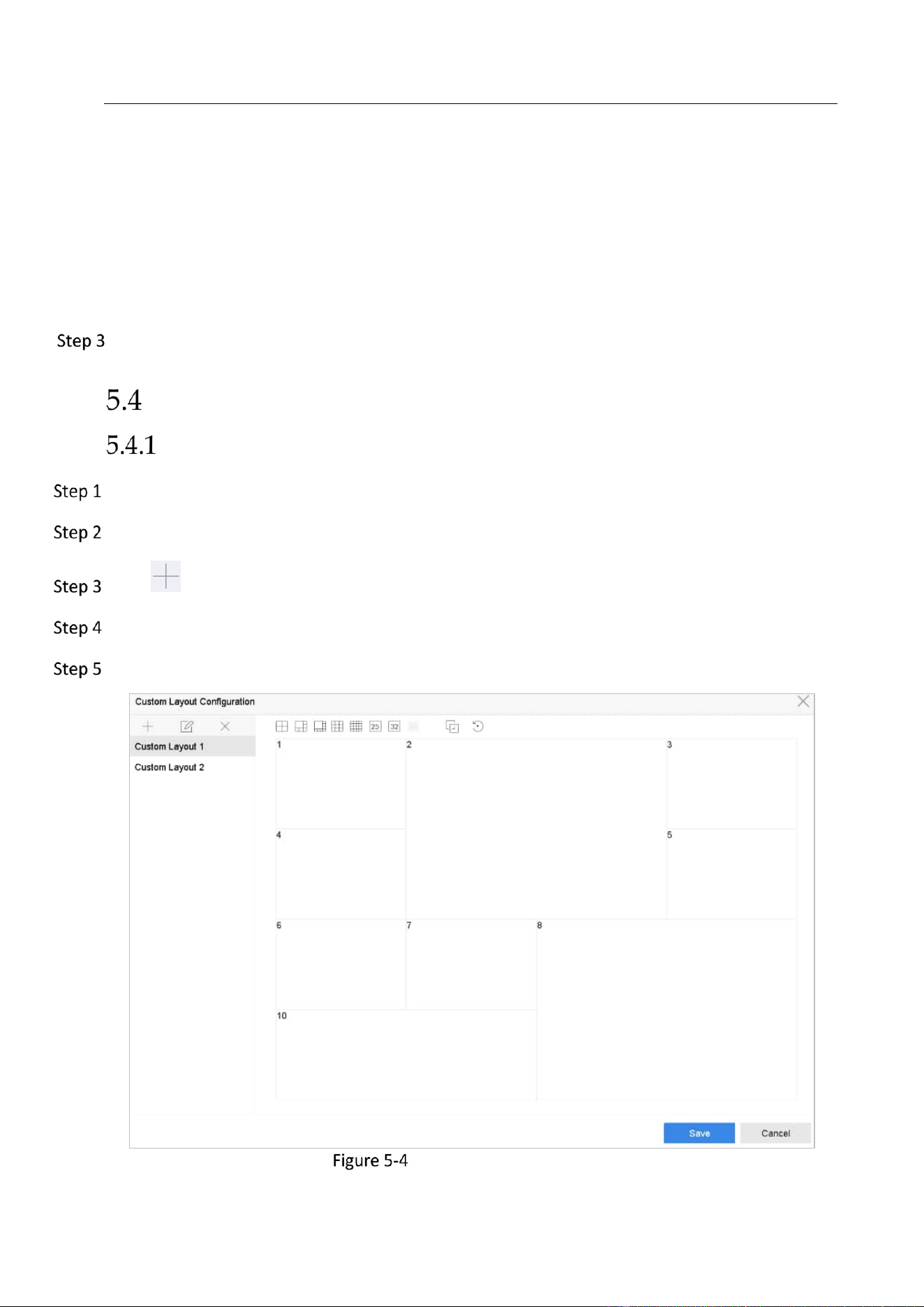 Step 3

5.4

5.4.1

Step 1

Step 2

Step 3

Step 4

Step 5

Custom Layout Configuration

Custom Layout 1

Custom Layout 2

25 32

1 2 3

4 5

6 7 8

10

Save Cancel

Figure 5-4